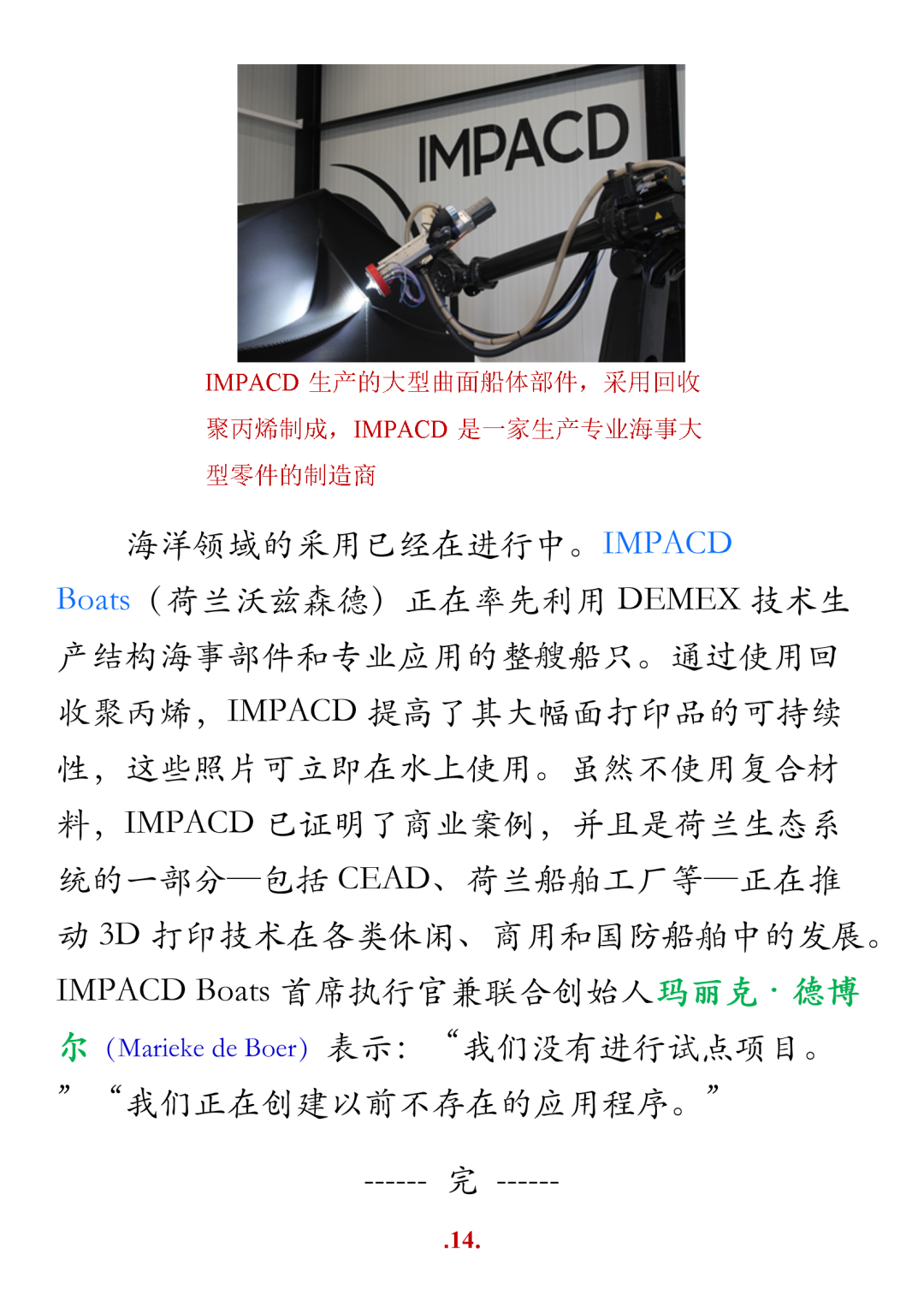 IMPACD

IMPACD生产的大型曲面船体部件，采用回收聚丙烯制成，IMPACD是一家生产专业海事大型零件的制造商

海洋领域的采用已经在进行中。IMPACD Boats（荷兰沃兹森德）正在率先利用DEMEX技术生产结构海事部件和专业应用的整艘船只。通过使用回收聚丙烯，IMPACD提高了其大幅面打印品的可持续性，这些照片可立即在水上使用。虽然不使用复合材料，IMPACD已证明了商业案例，并且是荷兰生态系统的一部分—包括CEAD、荷兰船舶工厂等—正在推动3D打印技术在各类休闲、商用和国防船舶中的发展。IMPACD Boats首席执行官兼联合创始人玛丽克·德博尔（Marieke de Boer）表示：“我们没有进行试点项目。”“我们正在创建以前不存在的应用程序。”

------ 完 ------

.14.